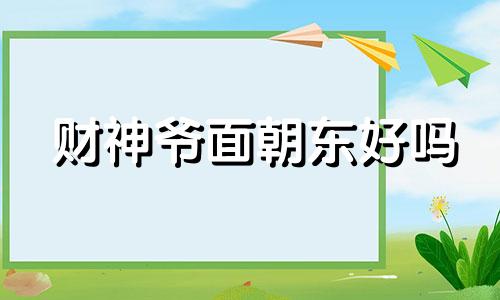 财神爷面朝东好吗